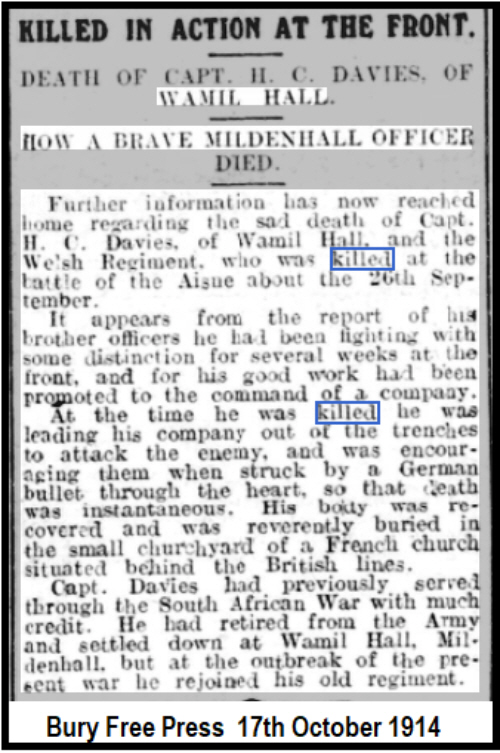 KILLED IN ACTION AT THE FRONT.

DEATH OF CAPT. H. C. DAVIES, OF WAMIL HALL.

HOW A BRAVE MILDENHALL OFFICER DIED.

Further information has now reached home regarding the sad death of Capt. H. C. Davies, of Wamil Hall, and the Welsh Regiment, who was killed at the battle of the Aisne about the 26th September.

It appears from the report of his brother officers he had been fighting with some distinction for several weeks at the front, and for his good work had been promoted to the command of a company. At the time he was killed he was leading his company out of the trenches to attack the enemy, and was encouraging them when struck by a German bullet through the heart, so that death was instantaneous. His body was recovered and was reverently buried in the small churchyard of a French church situated behind the British lines.

Capt. Davies had previously served through the South African War with much credit. He had retired from the Army and settled down at Wamil Hall, Mildenhall, but at the outbreak of the present war he rejoined his old regiment.

Bury Free Press 17th October 1914